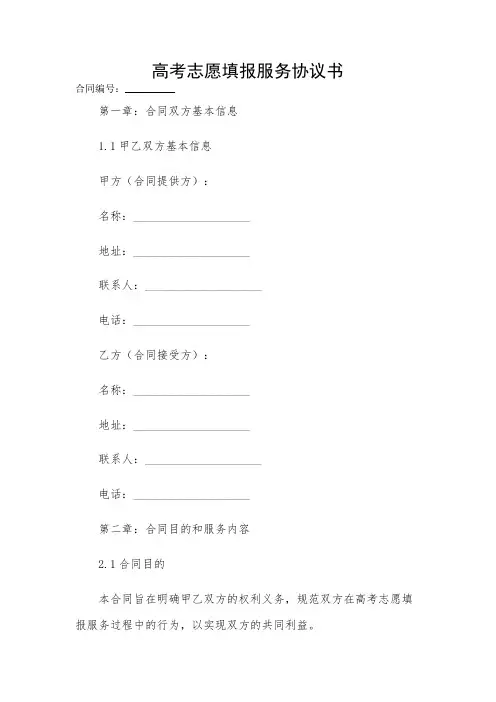 高考志愿填报服务协议书

合同编号：________

第一章：合同双方基本信息

1.1 甲乙双方基本信息

甲方（合同提供方）：

名称：____________________

地址：____________________

联系人：____________________

电话：____________________

乙方（合同接受方）：

名称：____________________

地址：____________________

联系人：____________________

电话：____________________

第二章：合同目的和服务内容

2.1 合同目的

本合同旨在明确甲乙双方的权利义务，规范双方在高考志愿填报服务过程中的行为，以实现双方的共同利益。